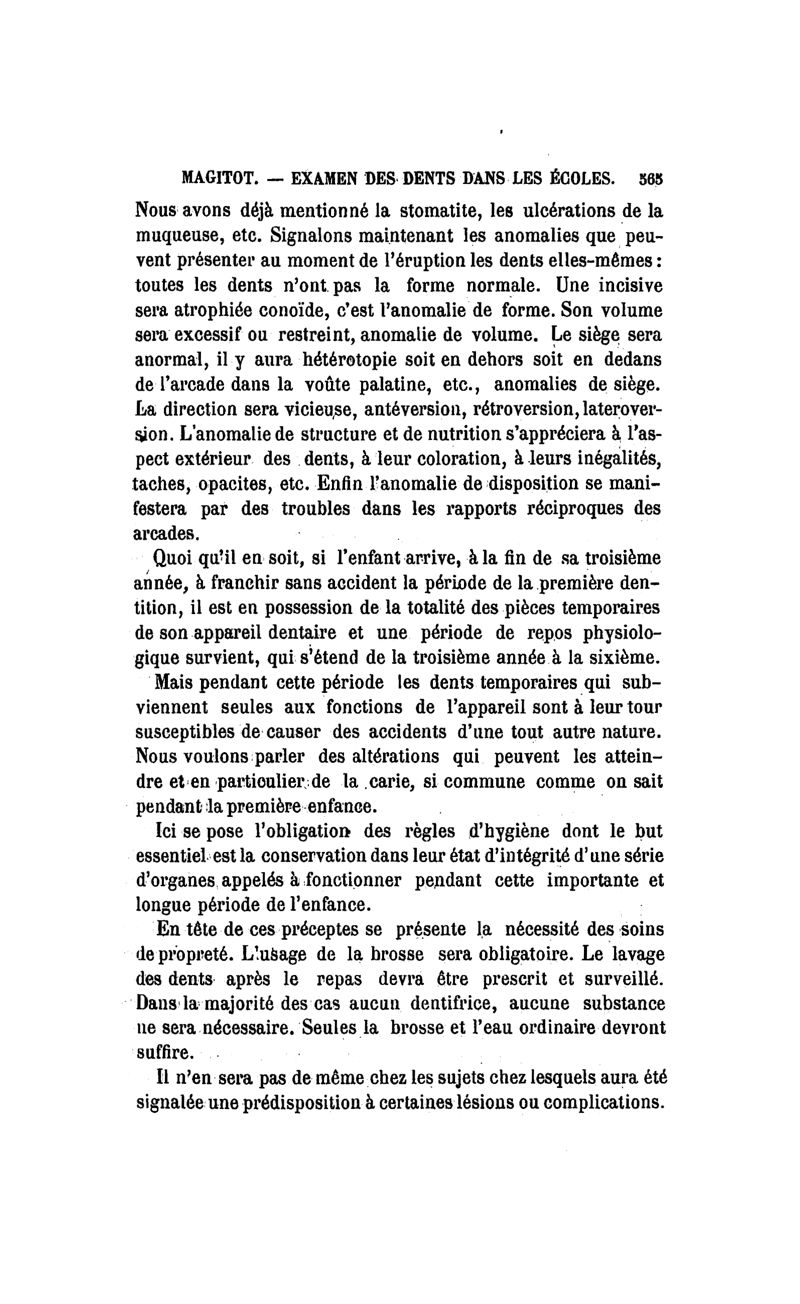 MAGITOT. — EXAMEN DES DENTS DANS LES ÉCOLES. 565

Nous avons déjà mentionné la stomatite, les ulcérations de la muqueuse, etc. Signalons maintenant les anomalies que peuvent présenter au moment de l'éruption les dents elles-mêmes : toutes les dents n'ont pas la forme normale. Une incisive sera atrophiée conoïde, c'est l'anomalie de forme. Son volume sera excessif ou restreint, anomalie de volume. Le siège sera anormal, il y aura hétérotopie soit en dehors soit en dedans de l'arcade dans la voûte palatine, etc., anomalies de siège. La direction sera vicieuse, antéversion, rétroversion, lateroversion. L'anomalie de structure et de nutrition s'appréciera à l'aspect extérieur des dents, à leur coloration, à leurs inégalités, taches, opacites, etc. Enfin l'anomalie de disposition se manifestera par des troubles dans les rapports réciproques des arcades.

Quoi qu'il en soit, si l'enfant arrive, à la fin de sa troisième année, à franchir sans accident la période de la première dentition, il est en possession de la totalité des pièces temporaires de son appareil dentaire et une période de repos physiologique survient, qui s'étend de la troisième année à la sixième.

Mais pendant cette période les dents temporaires qui subviennent seules aux fonctions de l'appareil sont à leur tour susceptibles de causer des accidents d'une tout autre nature. Nous voulons parler des altérations qui peuvent les atteindre et en particulier de la carie, si commune comme on sait pendant la première enfance.

Ici se pose l'obligation des règles d'hygiène dont le but essentiel est la conservation dans leur état d'intégrité d'une série d'organes appelés à fonctionner pendant cette importante et longue période de l'enfance.

En tête de ces préceptes se présente la nécessité des soins de propreté. L'usage de la brosse sera obligatoire. Le lavage des dents après le repas devra être prescrit et surveillé. Dans la majorité des cas aucun dentifrice, aucune substance ne sera nécessaire. Seules la brosse et l'eau ordinaire devront suffire.

Il n'en sera pas de même chez les sujets chez lesquels aura été signalée une prédisposition à certaines lésions ou complications.